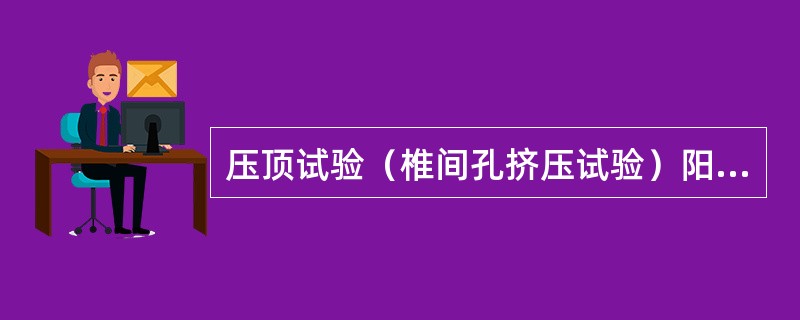 压顶试验（椎间孔挤压试验）阳...